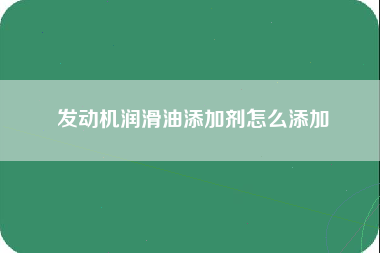 发动机润滑油添加剂怎么添加